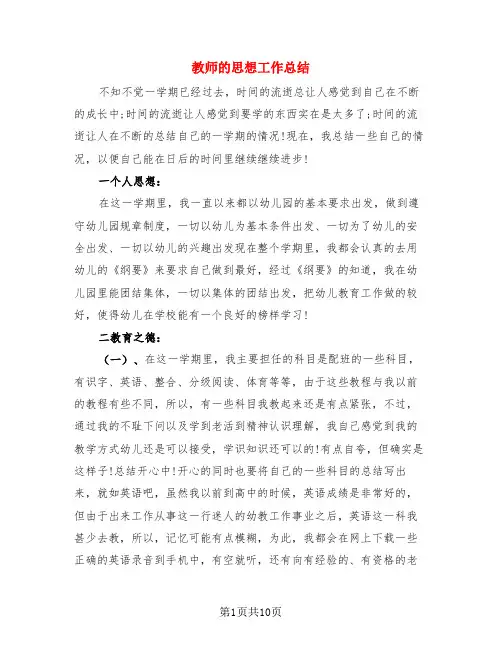 教师的思想工作总结

不知不觉一学期已经过去，时间的流逝总让人感觉到自己在不断的成长中;时间的流逝让人感觉到要学的东西实在是太多了;时间的流逝让人在不断的总结自己的一学期的情况!现在，我总结一些自己的情况，以便自己能在日后的时间里继续继续进步!

一个人思想：

在这一学期里，我一直以来都以幼儿园的基本要求出发，做到遵守幼儿园规章制度，一切以幼儿为基本条件出发、一切为了幼儿的安全出发、一切以幼儿的兴趣出发现在整个学期里，我都会认真的去用幼儿的《纲要》来要求自己做到最好，经过《纲要》的知道，我在幼儿园里能团结集体，一切以集体的团结出发，把幼儿教育工作做的较好，使得幼儿在学校能有一个良好的榜样学习!

二教育之德：

（一）、在这一学期里，我主要担任的科目是配班的一些科目，有识字、英语、整合、分级阅读、体育等等，由于这些教程与我以前的教程有些不同，所以，有一些科目我教起来还是有点紧张，不过，通过我的不耻下问以及学到老活到精神认识理解，我自己感觉到我的教学方式幼儿还是可以接受，学识知识还可以的!有点自夸，但确实是这样子!总结开心中!开心的同时也要将自己的一些科目的总结写出来，就如英语吧，虽然我以前到高中的时候，英语成绩是非常好的，但由于出来工作从事这一行迷人的幼教工作事业之后，英语这一科我甚少去教，所以，记忆可能有点模糊，为此，我都会在网上下载一些正确的英语录音到手机中，有空就听，还有向有经验的、有资格的老

第1页共10页